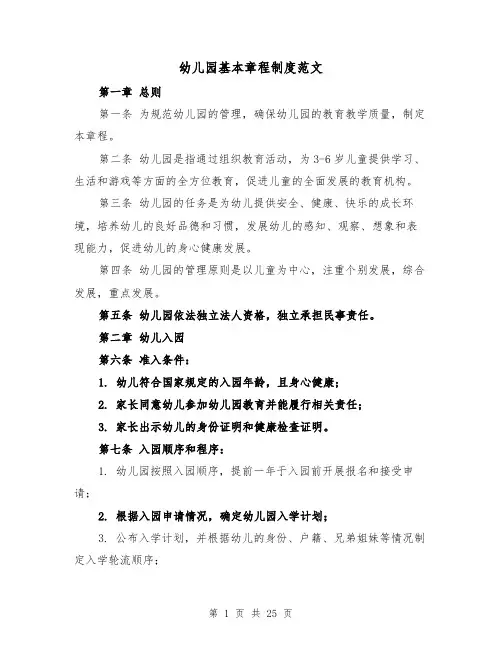 幼儿园基本章程制度范文

第一章 总则

第一条 为规范幼儿园的管理，确保幼儿园的教育教学质量，制定本章程。

第二条 幼儿园是指通过组织教育活动，为3-6岁儿童提供学习、生活和游戏等方面的全方位教育，促进儿童的全面发展的教育机构。

第三条 幼儿园的任务是为幼儿提供安全、健康、快乐的成长环境，培养幼儿的良好品德和习惯，发展幼儿的感知、观察、想象和表现能力，促进幼儿的身心健康发展。

第四条 幼儿园的管理原则是以儿童为中心，注重个别发展，综合发展，重点发展。

第五条 幼儿园依法独立法人资格，独立承担民事责任。

第二章 幼儿入园

第六条 准入条件：

1. 幼儿符合国家规定的入园年龄，且身心健康；

2. 家长同意幼儿参加幼儿园教育并能履行相关责任；

3. 家长出示幼儿的身份证明和健康检查证明。

第七条 入园顺序和程序：

1. 幼儿园按照入园顺序，提前一年于入园前开展报名和接受申请；

2. 根据入园申请情况，确定幼儿园入学计划；

3. 公布入学计划，并根据幼儿的身份、户籍、兄弟姐妹等情况制定入学轮流顺序；

第 1 页 共 25 页